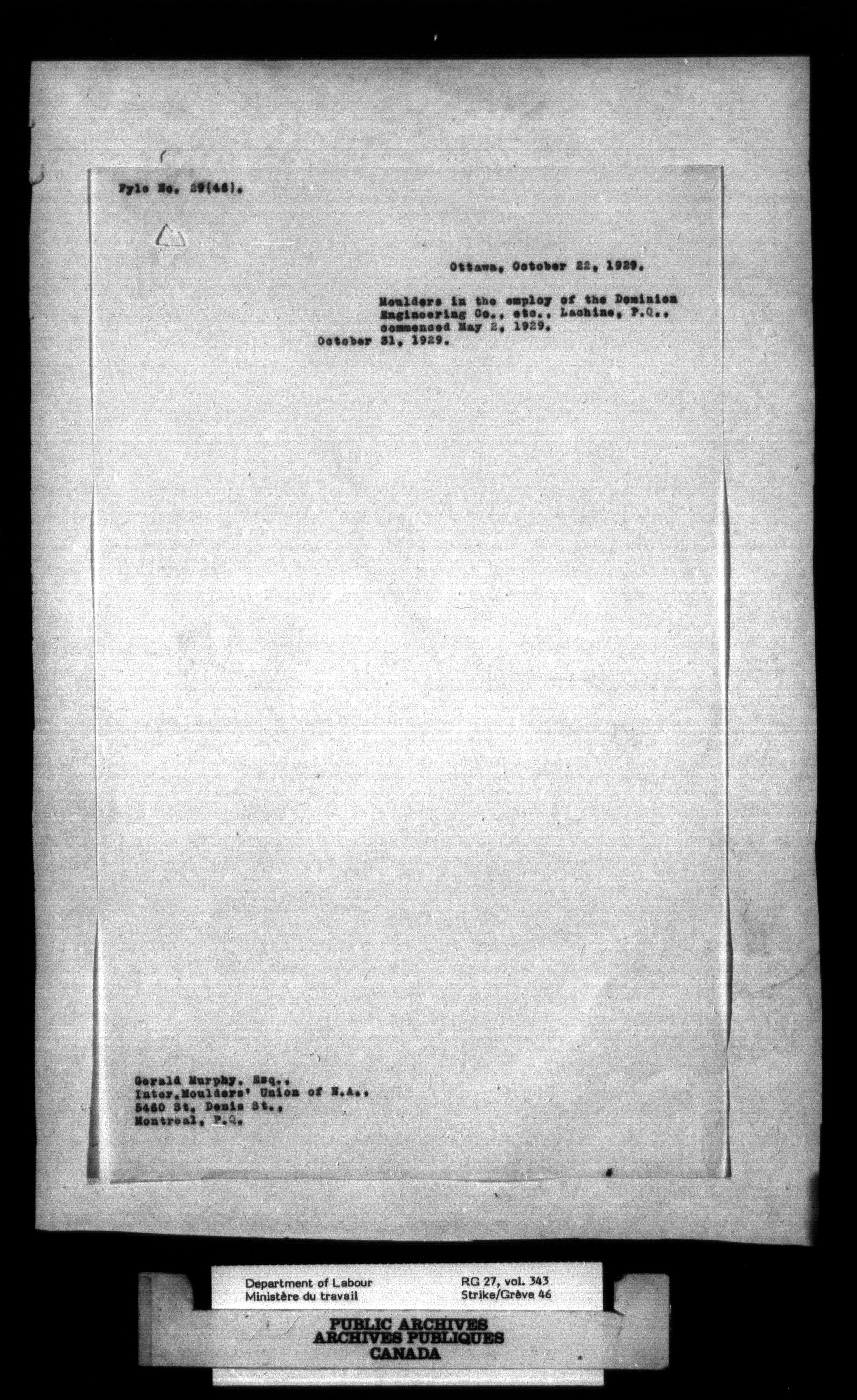 Fyle No. 29(46).

Ottawa, October 22, 1929.

Moulders in the employ of the Dominion Engineering Co., etc., Lachine, P.Q., commenced May 2, 1929.
October 31, 1929.

Gerald Murphy, Esq.,
Inter.Moulders' Union of N.A.,
5460 St. Denis St.,
Montreal, P.Q.

Department of Labour
Ministère du travail

RG 27, vol. 343
Strike/Grève 46

PUBLIC ARCHIVES
ARCHIVES PUBLIQUES
CANADA